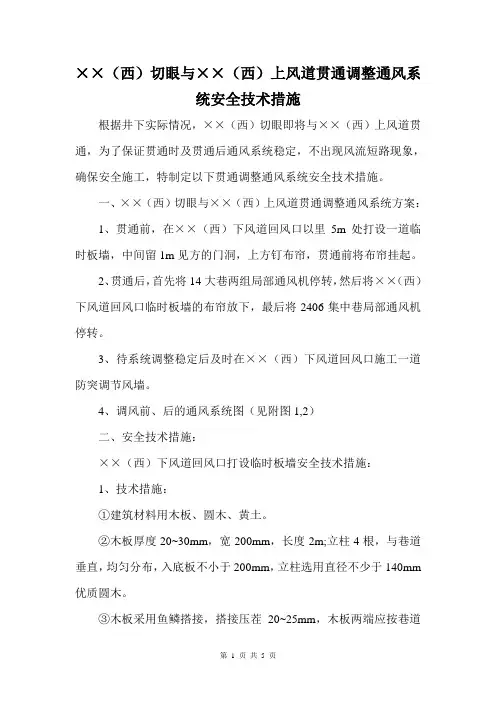 ××（西）切眼与××（西）上风道贯通调整通风系统安全技术措施

根据井下实际情况，××（西）切眼即将与××（西）上风道贯通，为了保证贯通时及贯通后通风系统稳定，不出现风流短路现象，确保安全施工，特制定以下贯通调整通风系统安全技术措施。

一、××（西）切眼与××（西）上风道贯通调整通风系统方案：

1、贯通前，在××（西）下风道回风口以里 5m 处打设一道临时板墙，中间留 1m 见方的门洞，上方钉布帘，贯通前将布帘挂起。

2、贯通后，首先将 14 大巷两组局部通风机停转，然后将××（西）下风道回风口临时板墙的布帘放下，最后将 2406 集中巷局部通风机停转。

3、待系统调整稳定后及时在××（西）下风道回风口施工一道防突调节风墙。

4、调风前、后的通风系统图（见附图 1,2）

二、安全技术措施：

××（西）下风道回风口打设临时板墙安全技术措施：

1、技术措施：

①建筑材料用木板、圆木、黄土。

②木板厚度 20~30mm，宽 200mm，长度 2m;立柱 4 根，与巷道垂直，均匀分布，入底板不小于 200mm，立柱选用直径不少于 140mm 优质圆木。

③木板采用鱼鳞搭接，搭接压茬 20~25mm，木板两端应按巷道

第 1 页 共 5 页